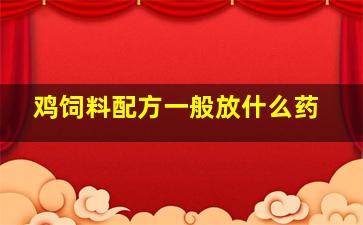 鸡饲料配方一般放什么药